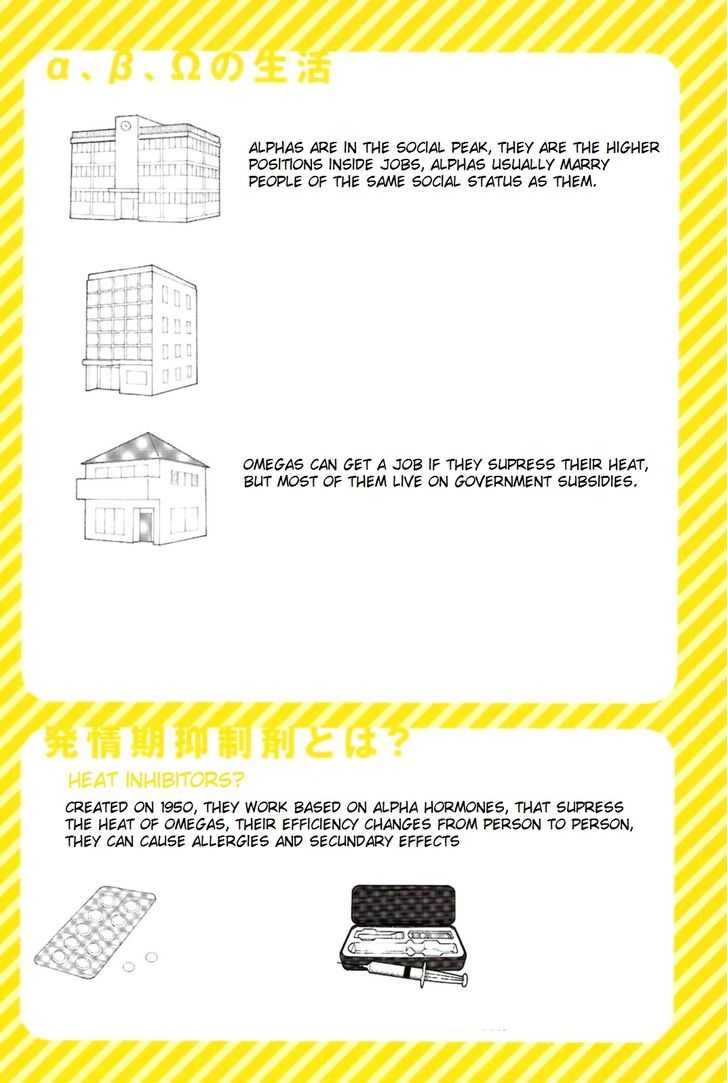 α、β、Ωの生活

ALPHAS ARE IN THE SOCIAL PEAK, THEY ARE THE HIGHER POSITIONS INSIDE JOBS, ALPHAS USUALLY MARRY PEOPLE OF THE SAME SOCIAL STATUS AS THEM.

OMEGAS CAN GET A JOB IF THEY SUPRESS THEIR HEAT, BUT MOST OF THEM LIVE ON GOVERNMENT SUBSIDIES.

発情期抑制剤とは？

HEAT INHIBITORS?

CREATED ON 1950, THEY WORK BASED ON ALPHA HORMONES, THAT SUPRESS THE HEAT OF OMEGAS, THEIR EFFICIENCY CHANGES FROM PERSON TO PERSON, THEY CAN CAUSE ALLERGIES AND SECUNDARY EFFECTS